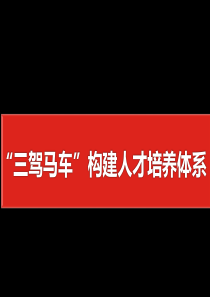 “三驾马车”构建人才培养体系